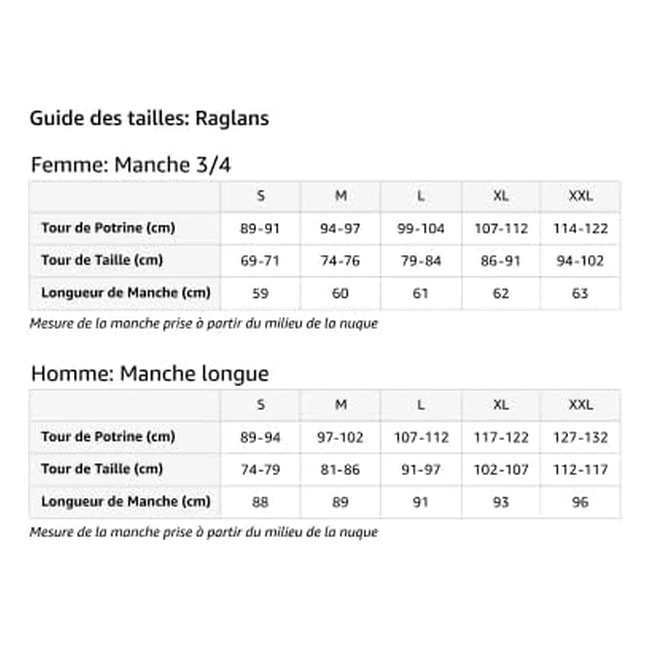 Guide des tailles: Raglans

Femme: Manche 3/4

| | S | M | L | XL | XXL |
|---|---|---|---|---|---|
| Tour de Potrine (cm) | 89-91 | 94-97 | 99-104 | 107-112 | 114-122 |
| Tour de Taille (cm) | 69-71 | 74-76 | 79-84 | 86-91 | 94-102 |
| Longueur de Manche (cm) | 59 | 60 | 61 | 62 | 63 |

Mesure de la manche prise à partir du milieu de la nuque

Homme: Manche longue

| | S | M | L | XL | XXL |
|---|---|---|---|---|---|
| Tour de Potrine (cm) | 89-94 | 97-102 | 107-112 | 117-122 | 127-132 |
| Tour de Taille (cm) | 74-79 | 81-86 | 91-97 | 102-107 | 112-117 |
| Longueur de Manche (cm) | 88 | 89 | 91 | 93 | 96 |

Mesure de la manche prise à partir du milieu de la nuque